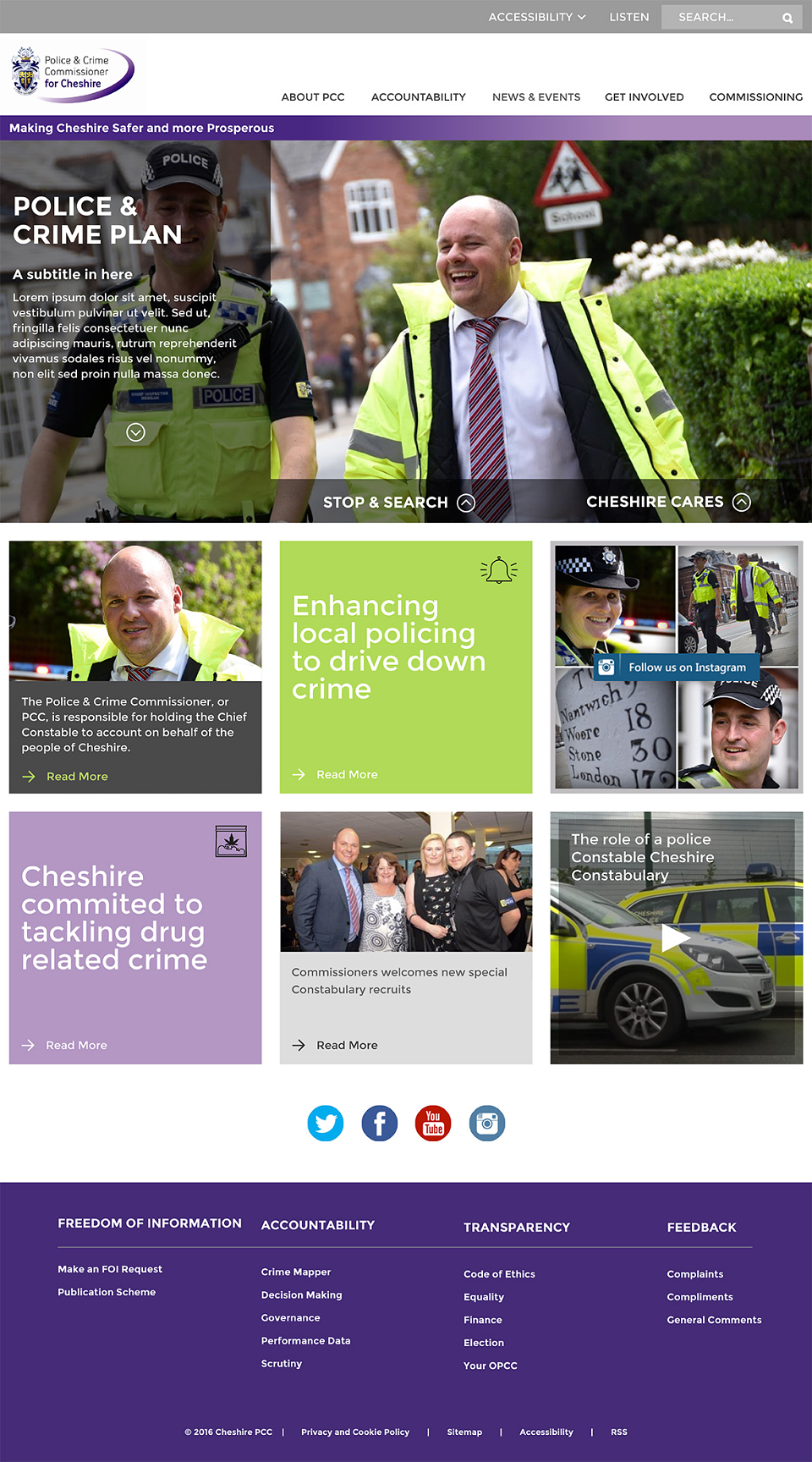 ACCESSIBILITY LISTEN SEARCH...

Police & Crime Commissioner for Cheshire

ABOUT PCC ACCOUNTABILITY NEWS & EVENTS GET INVOLVED COMMISSIONING

Making Cheshire Safer and more Prosperous

POLICE & CRIME PLAN

A subtitle in here

Lorem ipsum dolor sit amet, suscipit vestibulum pulvinar ut velit. Sed ut, fringilla felis consectetuer nunc adipiscing mauris, rutrum reprehenderit vivamus sodales risus vel nonummy, non elit sed proin nulla massa donec.

STOP & SEARCH

CHESHIRE CARES

The Police & Crime Commissioner, or PCC, is responsible for holding the Chief Constable to account on behalf of the people of Cheshire.

Read More

Enhancing local policing to drive down crime

Read More

Follow us on Instagram

Cheshire commited to tackling drug related crime

Read More

Commissioners welcomes new special Constabulary recruits

Read More

The role of a police Constable Cheshire Constabulary

FREEDOM OF INFORMATION

Make an FOI Request
Publication Scheme

ACCOUNTABILITY

Crime Mapper
Decision Making
Governance
Performance Data
Scrutiny

TRANSPARENCY

Code of Ethics
Equality
Finance
Election
Your OPCC

FEEDBACK

Complaints
Compliments
General Comments

© 2016 Cheshire PCC | Privacy and Cookie Policy | Sitemap | Accessibility | RSS